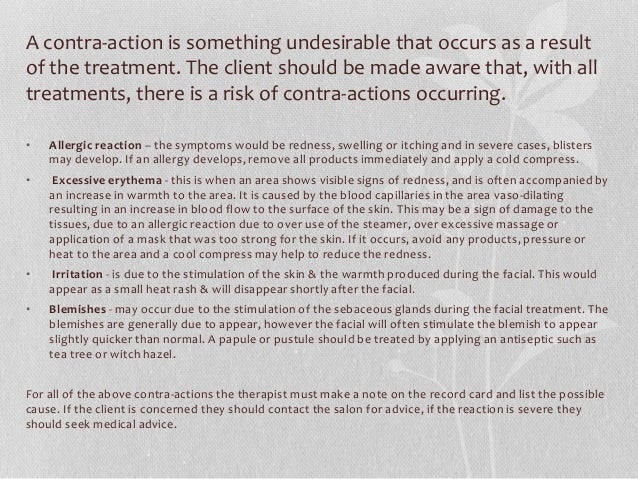 A contra-action is something undesirable that occurs as a result of the treatment. The client should be made aware that, with all treatments, there is a risk of contra-actions occurring.

• Allergic reaction – the symptoms would be redness, swelling or itching and in severe cases, blisters may develop. If an allergy develops, remove all products immediately and apply a cold compress.

• Excessive erythema - this is when an area shows visible signs of redness, and is often accompanied by an increase in warmth to the area. It is caused by the blood capillaries in the area vaso-dilating resulting in an increase in blood flow to the surface of the skin. This may be a sign of damage to the tissues, due to an allergic reaction due to over use of the steamer, over excessive massage or application of a mask that was too strong for the skin. If it occurs, avoid any products, pressure or heat to the area and a cool compress may help to reduce the redness.

• Irritation - is due to the stimulation of the skin & the warmth produced during the facial. This would appear as a small heat rash & will disappear shortly after the facial.

• Blemishes - may occur due to the stimulation of the sebaceous glands during the facial treatment. The blemishes are generally due to appear, however the facial will often stimulate the blemish to appear slightly quicker than normal. A papule or pustule should be treated by applying an antiseptic such as tea tree or witch hazel.

For all of the above contra-actions the therapist must make a note on the record card and list the possible cause. If the client is concerned they should contact the salon for advice, if the reaction is severe they should seek medical advice.